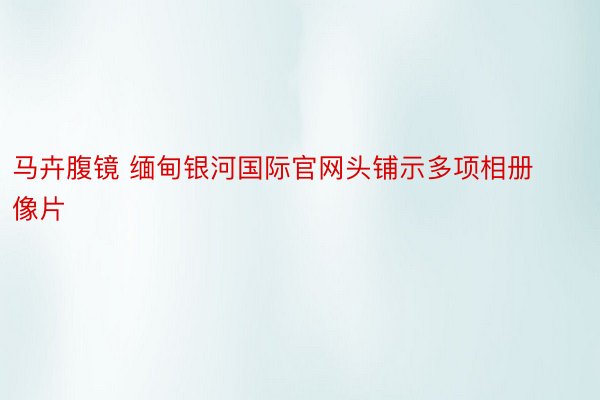 马卉腹镜 缅甸银河国际官网头铺示多项相册像片